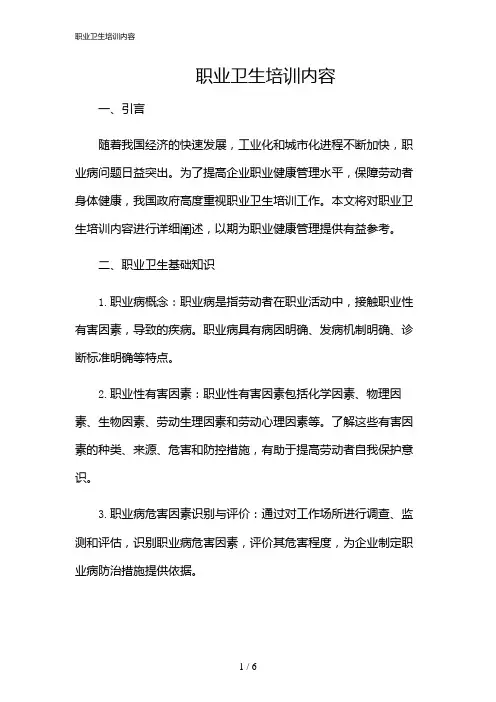 职业卫生培训内容

职业卫生培训内容

一、引言

随着我国经济的快速发展，工业化和城市化进程不断加快，职业病问题日益突出。为了提高企业职业健康管理水平，保障劳动者身体健康，我国政府高度重视职业卫生培训工作。本文将对职业卫生培训内容进行详细阐述，以期为职业健康管理提供有益参考。

二、职业卫生基础知识

1. 职业病概念：职业病是指劳动者在职业活动中，接触职业性有害因素，导致的疾病。职业病具有病因明确、发病机制明确、诊断标准明确等特点。

2. 职业性有害因素：职业性有害因素包括化学因素、物理因素、生物因素、劳动生理因素和劳动心理因素等。了解这些有害因素的种类、来源、危害和防控措施，有助于提高劳动者自我保护意识。

3. 职业病危害因素识别与评价：通过对工作场所进行调查、监测和评估，识别职业病危害因素，评价其危害程度，为企业制定职业病防治措施提供依据。

1 / 6